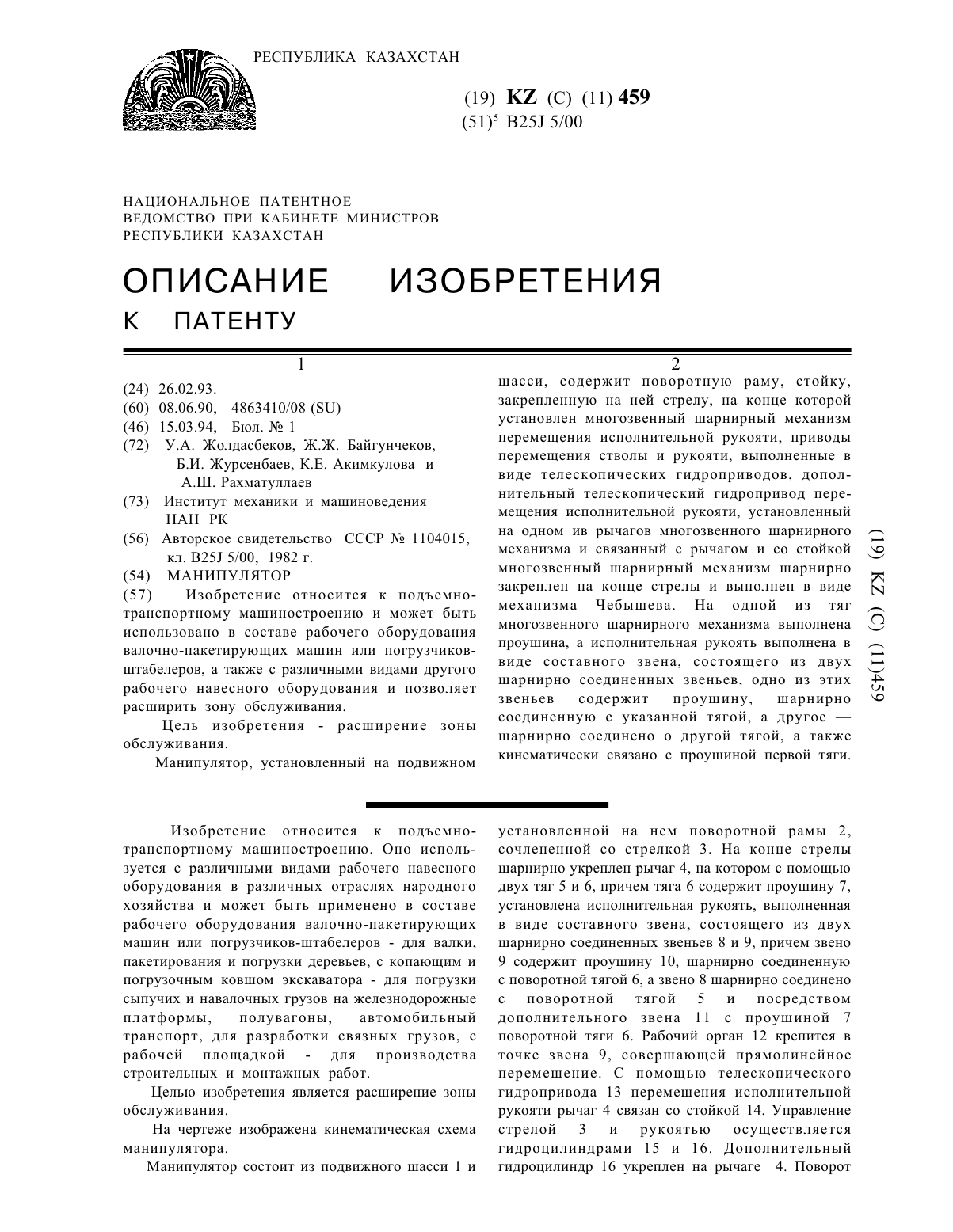 РЕСПУБЛИКА КАЗАХСТАН

(19) **KZ** (C) (11) **459**
(51)$^5$ B25J 5/00

НАЦИОНАЛЬНОЕ ПАТЕНТНОЕ
ВЕДОМСТВО ПРИ КАБИНЕТЕ МИНИСТРОВ
РЕСПУБЛИКИ КАЗАХСТАН

ОПИСАНИЕ ИЗОБРЕТЕНИЯ
К ПАТЕНТУ

1

(24) 26.02.93.
(60) 08.06.90, 4863410/08 (SU)
(46) 15.03.94, Бюл. № 1
(72) У.А. Жолдасбеков, Ж.Ж. Байгунчеков, Б.И. Журсенбаев, К.Е. Акимкулова и А.Ш. Рахматуллаев
(73) Институт механики и машиноведения НАН РК
(56) Авторское свидетельство СССР № 1104015, кл. B25J 5/00, 1982 г.
(54) МАНИПУЛЯТОР
(57) Изобретение относится к подъемно-транспортному машиностроению и может быть использовано в составе рабочего оборудования валочно-пакетирующих машин или погрузчиков-штабелеров, а также с различными видами другого рабочего навесного оборудования и позволяет расширить зону обслуживания.

Цель изобретения - расширение зоны обслуживания.

Манипулятор, установленный на подвижном

2

шасси, содержит поворотную раму, стойку, закрепленную на ней стрелу, на конце которой установлен многозвенный шарнирный механизм перемещения исполнительной рукояти, приводы перемещения стволы и рукояти, выполненные в виде телескопических гидроприводов, дополнительный телескопический гидропривод перемещения исполнительной рукояти, установленный на одном ив рычагов многозвенного шарнирного механизма и связанный с рычагом и со стойкой многозвенный шарнирный механизм шарнирно закреплен на конце стрелы и выполнен в виде механизма Чебышева. На одной из тяг многозвенного шарнирного механизма выполнена проушина, а исполнительная рукоять выполнена в виде составного звена, состоящего из двух шарнирно соединенных звеньев, одно из этих звеньев содержит проушину, шарнирно соединенную с указанной тягой, а другое — шарнирно соединено о другой тягой, а также кинематически связано с проушиной первой тяги.

(19) KZ (C) (11)459

Изобретение относится к подъемно-транспортному машиностроению. Оно используется с различными видами рабочего навесного оборудования в различных отраслях народного хозяйства и может быть применено в составе рабочего оборудования валочно-пакетирующих машин или погрузчиков-штабелеров - для валки, пакетирования и погрузки деревьев, с копающим и погрузочным ковшом экскаватора - для погрузки сыпучих и навалочных грузов на железнодорожные платформы, полувагоны, автомобильный транспорт, для разработки связных грузов, с рабочей площадкой - для производства строительных и монтажных работ.

Целью изобретения является расширение зоны обслуживания.

На чертеже изображена кинематическая схема манипулятора.

Манипулятор состоит из подвижного шасси 1 и установленной на нем поворотной рамы 2, сочлененной со стрелкой 3. На конце стрелы шарнирно укреплен рычаг 4, на котором с помощью двух тяг 5 и 6, причем тяга 6 содержит проушину 7, установлена исполнительная рукоять, выполненная в виде составного звена, состоящего из двух шарнирно соединенных звеньев 8 и 9, причем звено 9 содержит проушину 10, шарнирно соединенную с поворотной тягой 6, а звено 8 шарнирно соединено с поворотной тягой 5 и посредством дополнительного звена 11 с проушиной 7 поворотной тяги 6. Рабочий орган 12 крепится в точке звена 9, совершающей прямолинейное перемещение. С помощью телескопического гидропривода 13 перемещения исполнительной рукояти рычаг 4 связан со стойкой 14. Управление стрелой 3 и рукоятью осуществляется гидроцилиндрами 15 и 16. Дополнительный гидроцилиндр 16 укреплен на рычаге 4. Поворот